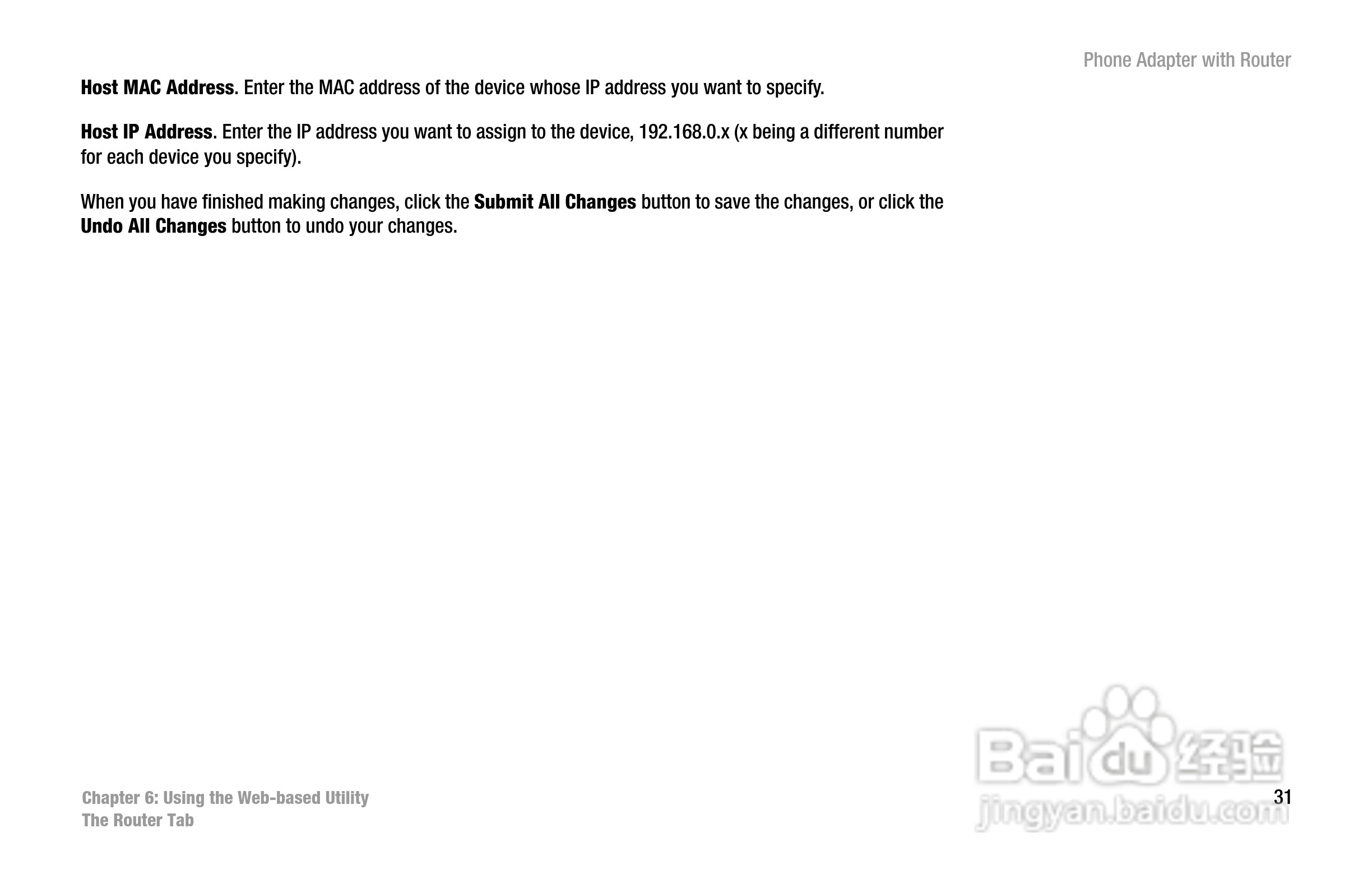 Phone Adapter with Router

Host MAC Address. Enter the MAC address of the device whose IP address you want to specify.

Host IP Address. Enter the IP address you want to assign to the device, 192.168.0.x (x being a different number for each device you specify).

When you have finished making changes, click the Submit All Changes button to save the changes, or click the Undo All Changes button to undo your changes.

Chapter 6: Using the Web-based Utility
The Router Tab

31

Baidu经验
jingyan.baidu.com